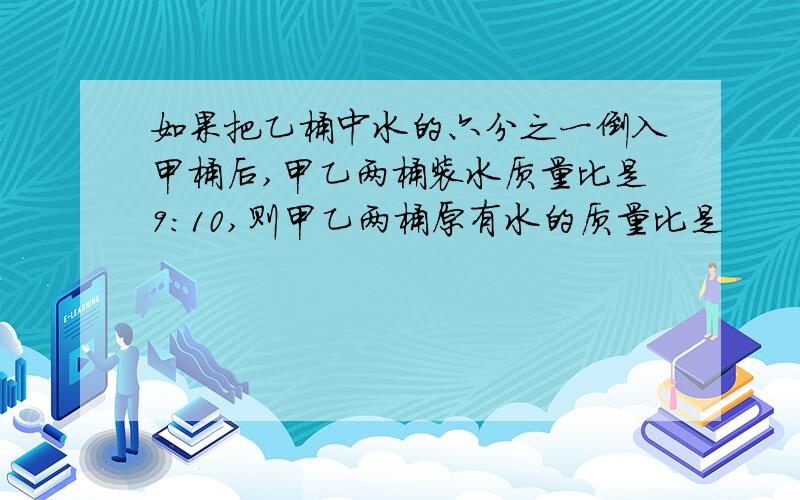 如果把乙桶中水的六分之一倒入甲桶后,甲乙两桶装水质量比是9:10,则甲乙两桶原有水的质量比是

E-LEARNING